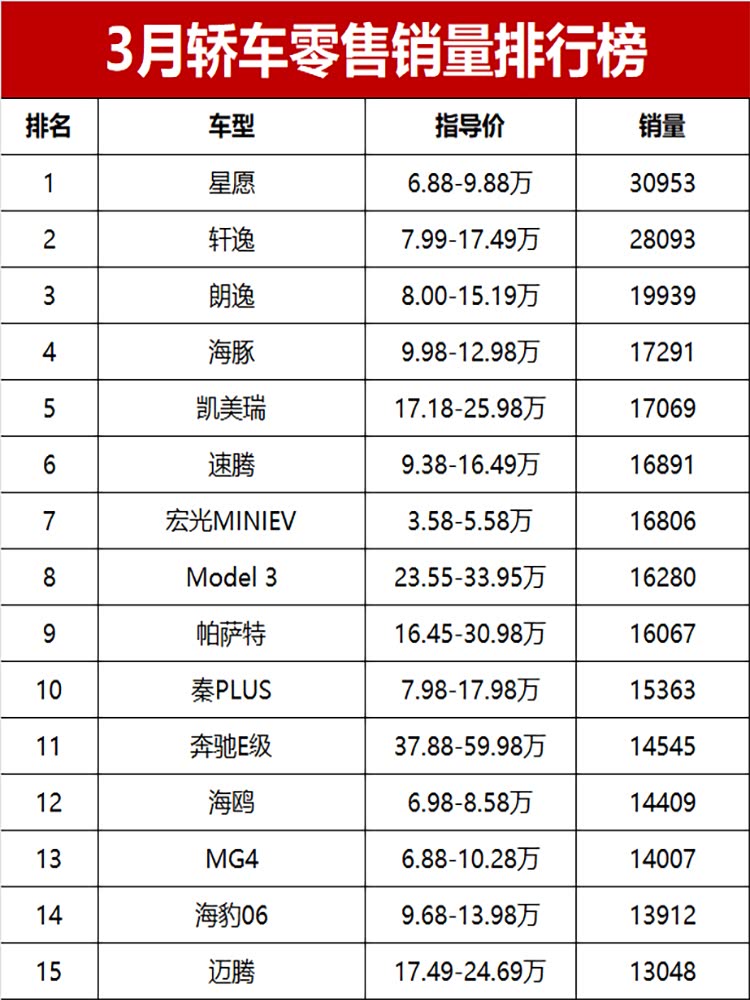 3月轿车零售销量排行榜

| 排名 | 车型 | 指导价 | 销量 |
|---|---|---|---|
| 1 | 星愿 | 6.88-9.88万 | 30953 |
| 2 | 轩逸 | 7.99-17.49万 | 28093 |
| 3 | 朗逸 | 8.00-15.19万 | 19939 |
| 4 | 海豚 | 9.98-12.98万 | 17291 |
| 5 | 凯美瑞 | 17.18-25.98万 | 17069 |
| 6 | 速腾 | 9.38-16.49万 | 16891 |
| 7 | 宏光MINIEV | 3.58-5.58万 | 16806 |
| 8 | Model 3 | 23.55-33.95万 | 16280 |
| 9 | 帕萨特 | 16.45-30.98万 | 16067 |
| 10 | 秦PLUS | 7.98-17.98万 | 15363 |
| 11 | 奔驰E级 | 37.88-59.98万 | 14545 |
| 12 | 海鸥 | 6.98-8.58万 | 14409 |
| 13 | MG4 | 6.88-10.28万 | 14007 |
| 14 | 海豹06 | 9.68-13.98万 | 13912 |
| 15 | 迈腾 | 17.49-24.69万 | 13048 |